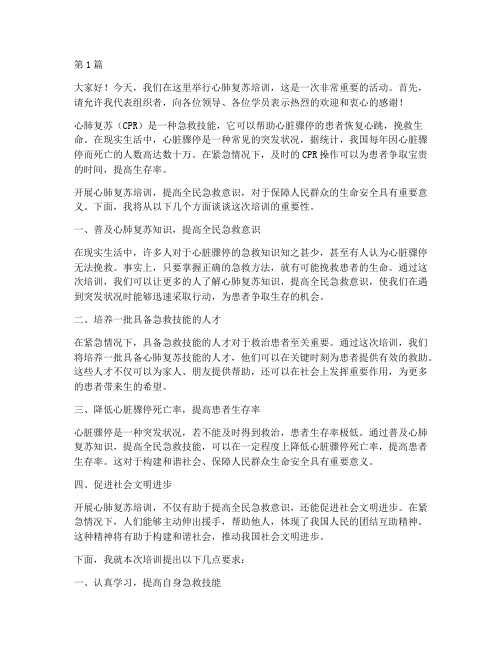 第1篇

大家好！今天，我们在这里举行心肺复苏培训，这是一次非常重要的活动。首先，请允许我代表组织者，向各位领导、各位学员表示热烈的欢迎和衷心的感谢！

心肺复苏（CPR）是一种急救技能，它可以帮助心脏骤停的患者恢复心跳，挽救生命。在现实生活中，心脏骤停是一种常见的突发状况，据统计，我国每年因心脏骤停而死亡的人数高达数十万。在紧急情况下，及时的CPR操作可以为患者争取宝贵的时间，提高生存率。

开展心肺复苏培训，提高全民急救意识，对于保障人民群众的生命安全具有重要意义。下面，我将从以下几个方面谈谈这次培训的重要性。

一、普及心肺复苏知识，提高全民急救意识

在现实生活中，许多人对于心脏骤停的急救知识知之甚少，甚至有人认为心脏骤停无法挽救。事实上，只要掌握正确的急救方法，就有可能挽救患者的生命。通过这次培训，我们可以让更多的人了解心肺复苏知识，提高全民急救意识，使我们在遇到突发状况时能够迅速采取行动，为患者争取生存的机会。

二、培养一批具备急救技能的人才

在紧急情况下，具备急救技能的人才对于救治患者至关重要。通过这次培训，我们将培养一批具备心肺复苏技能的人才，他们可以在关键时刻为患者提供有效的救助。这些人才不仅可以为家人、朋友提供帮助，还可以在社会上发挥重要作用，为更多的患者带来生的希望。

三、降低心脏骤停死亡率，提高患者生存率

心脏骤停是一种突发状况，若不能及时得到救治，患者生存率极低。通过普及心肺复苏知识，提高全民急救技能，可以在一定程度上降低心脏骤停死亡率，提高患者生存率。这对于构建和谐社会、保障人民群众生命安全具有重要意义。

四、促进社会文明进步

开展心肺复苏培训，不仅有助于提高全民急救意识，还能促进社会文明进步。在紧急情况下，人们能够主动伸出援手，帮助他人，体现了我国人民的团结互助精神。这种精神将有助于构建和谐社会，推动我国社会文明进步。

下面，我就本次培训提出以下几点要求：

一、认真学习，提高自身急救技能